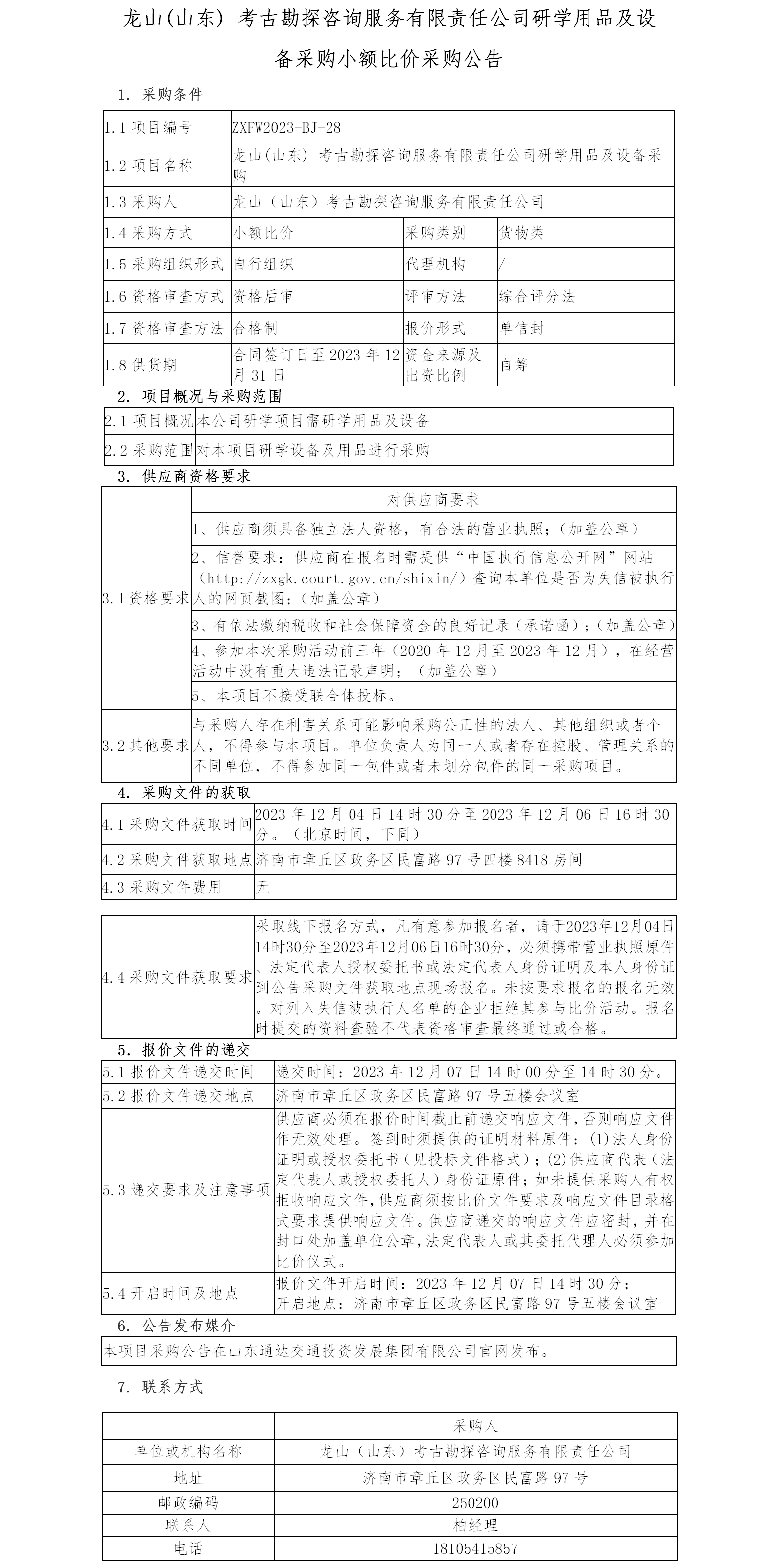 龙山(山东) 考古勘探咨询服务有限责任公司研学用品及设备采购小额比价采购公告

1. 采购条件

| 1.1 项目编号 | ZXFW2023-BJ-28 | | |
|---|---|---|---|
| 1.2 项目名称 | 龙山(山东) 考古勘探咨询服务有限责任公司研学用品及设备采购 | | |
| 1.3 采购人 | 龙山（山东）考古勘探咨询服务有限责任公司 | | |
| 1.4 采购方式 | 小额比价 | 采购类别 | 货物类 |
| 1.5 采购组织形式 | 自行组织 | 代理机构 | / |
| 1.6 资格审查方式 | 资格后审 | 评审方法 | 综合评分法 |
| 1.7 资格审查方法 | 合格制 | 报价形式 | 单信封 |
| 1.8 供货期 | 合同签订日至 2023 年 12 月 31 日 | 资金来源及出资比例 | 自筹 |

2. 项目概况与采购范围

| 2.1 项目概况 | 本公司研学项目需研学用品及设备 |
|---|---|
| 2.2 采购范围 | 对本项目研学设备及用品进行采购 |

3. 供应商资格要求

| | 对供应商要求 |
|---|---|
| 3.1 资格要求 | 1、供应商须具备独立法人资格，有合法的营业执照；（加盖公章） |
| | 2、信誉要求：供应商在报名时需提供“中国执行信息公开网”网站（http://zxgk.court.gov.cn/shixin/）查询本单位是否为失信被执行人的网页截图；（加盖公章） |
| | 3、有依法缴纳税收和社会保障资金的良好记录（承诺函）；（加盖公章） |
| | 4、参加本次采购活动前三年（2020 年 12 月至 2023 年 12 月），在经营活动中没有重大违法记录声明；（加盖公章） |
| | 5、本项目不接受联合体投标。 |
| 3.2 其他要求 | 与采购人存在利害关系可能影响采购公正性的法人、其他组织或者个人，不得参与本项目。单位负责人为同一人或者存在控股、管理关系的不同单位，不得参加同一包件或者未划分包件的同一采购项目。 |

4. 采购文件的获取

| 4.1 采购文件获取时间 | 2023 年 12 月 04 日 14 时 30 分至 2023 年 12 月 06 日 16 时 30 分。（北京时间，下同） |
|---|---|
| 4.2 采购文件获取地点 | 济南市章丘区政务区民富路 97 号四楼 8418 房间 |
| 4.3 采购文件费用 | 无 |

| 4.4 采购文件获取要求 | 采取线下报名方式，凡有意参加报名者，请于2023年12月04日14时30分至2023年12月06日16时30分，必须携带营业执照原件、法定代表人授权委托书或法定代表人身份证明及本人身份证到公告采购文件获取地点现场报名。未按要求报名的报名无效。对列入失信被执行人名单的企业拒绝其参与比价活动。报名时提交的资料查验不代表资格审查最终通过或合格。 |
|---|---|

5. 报价文件的递交

| 5.1 报价文件递交时间 | 递交时间：2023 年 12 月 07 日 14 时 00 分至 14 时 30 分。 |
|---|---|
| 5.2 报价文件递交地点 | 济南市章丘区政务区民富路 97 号五楼会议室 |
| 5.3 递交要求及注意事项 | 供应商必须在报价时间截止前递交响应文件，否则响应文件作无效处理。签到时须提供的证明材料原件：(1)法人身份证明或授权委托书（见投标文件格式）；(2)供应商代表（法定代表人或授权委托人）身份证原件；如未提供采购人有权拒收响应文件，供应商须按比价文件要求及响应文件目录格式要求提供响应文件。供应商递交的响应文件应密封，并在封口处加盖单位公章，法定代表人或其委托代理人必须参加比价仪式。 |
| 5.4 开启时间及地点 | 报价文件开启时间：2023 年 12 月 07 日 14 时 30 分；开启地点：济南市章丘区政务区民富路 97 号五楼会议室 |

6. 公告发布媒介

本项目采购公告在山东通达交通投资发展集团有限公司官网发布。

7. 联系方式

| | 采购人 |
|---|---|
| 单位或机构名称 | 龙山（山东）考古勘探咨询服务有限责任公司 |
| 地址 | 济南市章丘区政务区民富路 97 号 |
| 邮政编码 | 250200 |
| 联系人 | 柏经理 |
| 电话 | 18105415857 |